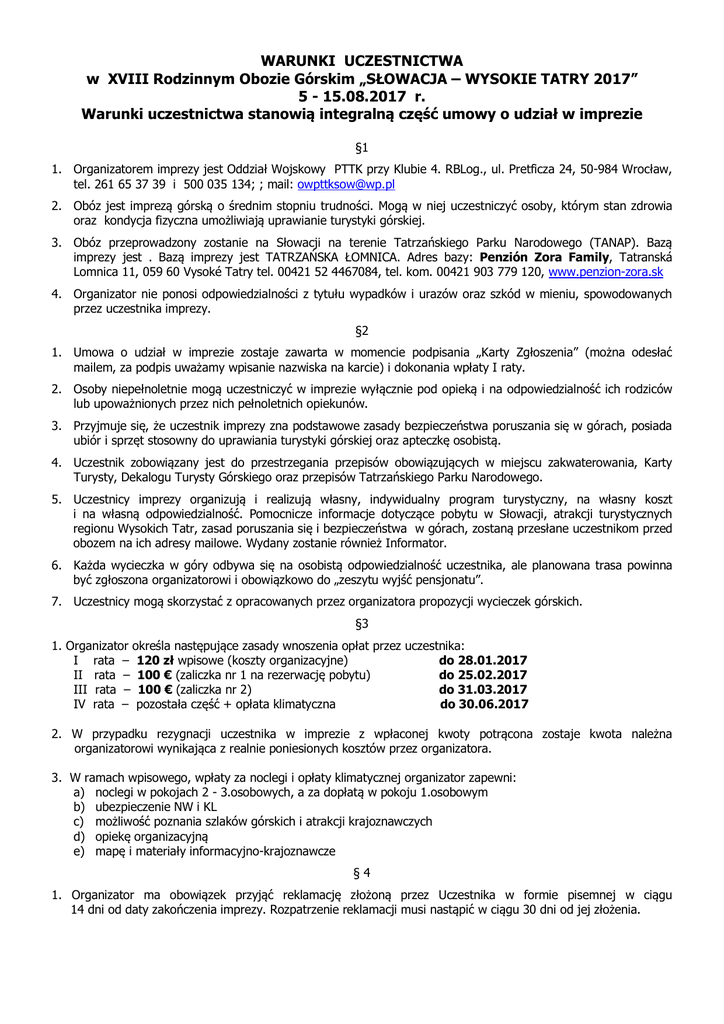 WARUNKI UCZESTNICTWA
w XVIII Rodzinnym Obozie Górskim „SŁOWACJA – WYSOKIE TATRY 2017”
5 - 15.08.2017 r.
Warunki uczestnictwa stanowią integralną część umowy o udział w imprezie

§1

1. Organizatorem imprezy jest Oddział Wojskowy PTTK przy Klubie 4. RBLog., ul. Pretficza 24, 50-984 Wrocław, tel. 261 65 37 39 i 500 035 134; ; mail: owpttksow@wp.pl

2. Obóz jest imprezą górską o średnim stopniu trudności. Mogą w niej uczestniczyć osoby, którym stan zdrowia oraz kondycja fizyczna umożliwiają uprawianie turystyki górskiej.

3. Obóz przeprowadzony zostanie na Słowacji na terenie Tatrzańskiego Parku Narodowego (TANAP). Bazą imprezy jest . Bazą imprezy jest TATRZAŃSKA ŁOMNICA. Adres bazy: Penzión Zora Family, Tatranská Lomnica 11, 059 60 Vysoké Tatry tel. 00421 52 4467084, tel. kom. 00421 903 779 120, www.penzion-zora.sk

4. Organizator nie ponosi odpowiedzialności z tytułu wypadków i urazów oraz szkód w mieniu, spowodowanych przez uczestnika imprezy.

§2

1. Umowa o udział w imprezie zostaje zawarta w momencie podpisania „Karty Zgłoszenia” (można odesłać mailem, za podpis uważamy wpisanie nazwiska na karcie) i dokonania wpłaty I raty.

2. Osoby niepełnoletnie mogą uczestniczyć w imprezie wyłącznie pod opieką i na odpowiedzialność ich rodziców lub upoważnionych przez nich pełnoletnich opiekunów.

3. Przyjmuje się, że uczestnik imprezy zna podstawowe zasady bezpieczeństwa poruszania się w górach, posiada ubiór i sprzęt stosowny do uprawiania turystyki górskiej oraz apteczkę osobistą.

4. Uczestnik zobowiązany jest do przestrzegania przepisów obowiązujących w miejscu zakwaterowania, Karty Turysty, Dekalogu Turysty Górskiego oraz przepisów Tatrzańskiego Parku Narodowego.

5. Uczestnicy imprezy organizują i realizują własny, indywidualny program turystyczny, na własny koszt i na własną odpowiedzialność. Pomocnicze informacje dotyczące pobytu w Słowacji, atrakcji turystycznych regionu Wysokich Tatr, zasad poruszania się i bezpieczeństwa w górach, zostaną przesłane uczestnikom przed obozem na ich adresy mailowe. Wydany zostanie również Informator.

6. Każda wycieczka w góry odbywa się na osobistą odpowiedzialność uczestnika, ale planowana trasa powinna być zgłoszona organizatorowi i obowiązkowo do „zeszytu wyjść pensjonatu”.

7. Uczestnicy mogą skorzystać z opracowanych przez organizatora propozycji wycieczek górskich.

§3

1. Organizator określa następujące zasady wnoszenia opłat przez uczestnika:
I rata – 120 zł wpisowe (koszty organizacyjne) do 28.01.2017
II rata – 100 € (zaliczka nr 1 na rezerwację pobytu) do 25.02.2017
III rata – 100 € (zaliczka nr 2) do 31.03.2017
IV rata – pozostała część + opłata klimatyczna do 30.06.2017

2. W przypadku rezygnacji uczestnika w imprezie z wpłaconej kwoty potrącona zostaje kwota należna organizatorowi wynikająca z realnie poniesionych kosztów przez organizatora.

3. W ramach wpisowego, wpłaty za noclegi i opłaty klimatycznej organizator zapewni:
a) noclegi w pokojach 2 - 3.osobowych, a za dopłatą w pokoju 1.osobowym
b) ubezpieczenie NW i KL
c) możliwość poznania szlaków górskich i atrakcji krajoznawczych
d) opiekę organizacyjną
e) mapę i materiały informacyjno-krajoznawcze

§ 4

1. Organizator ma obowiązek przyjąć reklamację złożoną przez Uczestnika w formie pisemnej w ciągu 14 dni od daty zakończenia imprezy. Rozpatrzenie reklamacji musi nastąpić w ciągu 30 dni od jej złożenia.